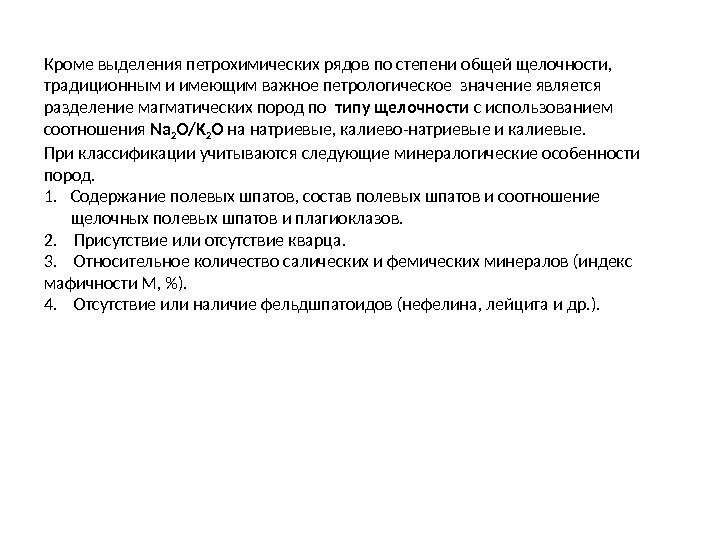 Кроме выделения петрохимических рядов по степени общей щелочности, традиционным и имеющим важное петрологическое значение является разделение магматических пород по типу щелочности с использованием соотношения $Na_2O/K_2O$ на натриевые, калиево-натриевые и калиевые.

При классификации учитываются следующие минералогические особенности пород.
1. Содержание полевых шпатов, состав полевых шпатов и соотношение щелочных полевых шпатов и плагиоклазов.
2. Присутствие или отсутствие кварца.
3. Относительное количество салических и фемических минералов (индекс мафичности М, %).
4. Отсутствие или наличие фельдшпатоидов (нефелина, лейцита и др.).